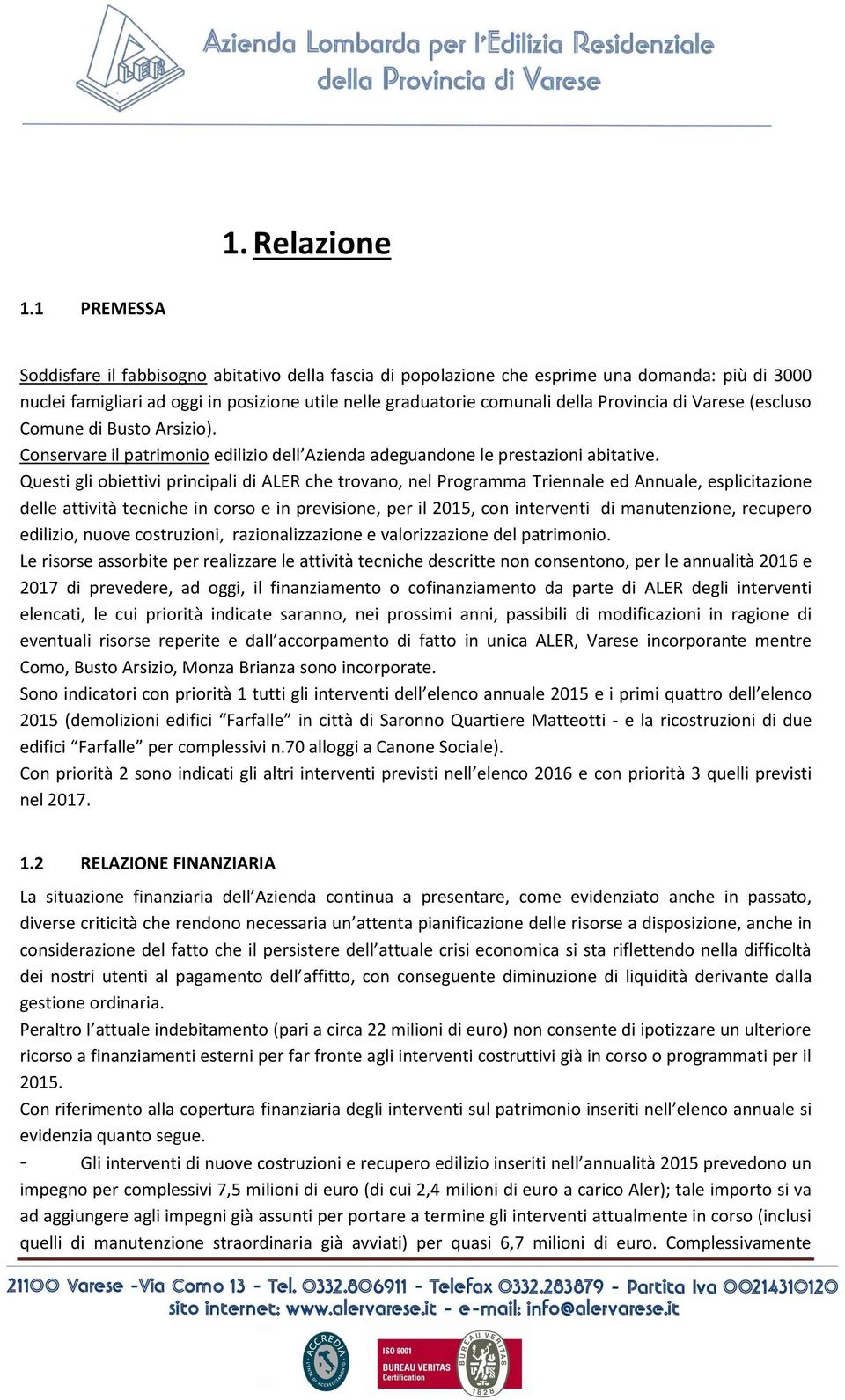 ALER

Azienda Lombarda per l'Edilizia Residenziale della Provincia di Varese

1. Relazione

1.1 PREMESSA

Soddisfare il fabbisogno abitativo della fascia di popolazione che esprime una domanda: più di 3000 nuclei famigliari ad oggi in posizione utile nelle graduatorie comunali della Provincia di Varese (escluso Comune di Busto Arsizio).
Conservare il patrimonio edilizio dell'Azienda adeguandone le prestazioni abitative.
Questi gli obiettivi principali di ALER che trovano, nel Programma Triennale ed Annuale, esplicitazione delle attività tecniche in corso e in previsione, per il 2015, con interventi di manutenzione, recupero edilizio, nuove costruzioni, razionalizzazione e valorizzazione del patrimonio.
Le risorse assorbite per realizzare le attività tecniche descritte non consentono, per le annualità 2016 e 2017 di prevedere, ad oggi, il finanziamento o cofinanziamento da parte di ALER degli interventi elencati, le cui priorità indicate saranno, nei prossimi anni, passibili di modificazioni in ragione di eventuali risorse reperite e dall'accorpamento di fatto in unica ALER, Varese incorporante mentre Como, Busto Arsizio, Monza Brianza sono incorporate.
Sono indicatori con priorità 1 tutti gli interventi dell'elenco annuale 2015 e i primi quattro dell'elenco 2015 (demolizioni edifici "Farfalle" in città di Saronno Quartiere Matteotti - e la ricostruzioni di due edifici "Farfalle" per complessivi n.70 alloggi a Canone Sociale).
Con priorità 2 sono indicati gli altri interventi previsti nell'elenco 2016 e con priorità 3 quelli previsti nel 2017.

1.2 RELAZIONE FINANZIARIA

La situazione finanziaria dell'Azienda continua a presentare, come evidenziato anche in passato, diverse criticità che rendono necessaria un'attenta pianificazione delle risorse a disposizione, anche in considerazione del fatto che il persistere dell'attuale crisi economica si sta riflettendo nella difficoltà dei nostri utenti al pagamento dell'affitto, con conseguente diminuzione di liquidità derivante dalla gestione ordinaria.
Peraltro l'attuale indebitamento (pari a circa 22 milioni di euro) non consente di ipotizzare un ulteriore ricorso a finanziamenti esterni per far fronte agli interventi costruttivi già in corso o programmati per il 2015.
Con riferimento alla copertura finanziaria degli interventi sul patrimonio inseriti nell'elenco annuale si evidenzia quanto segue.
- Gli interventi di nuove costruzioni e recupero edilizio inseriti nell'annualità 2015 prevedono un impegno per complessivi 7,5 milioni di euro (di cui 2,4 milioni di euro a carico Aler); tale importo si va ad aggiungere agli impegni già assunti per portare a termine gli interventi attualmente in corso (inclusi quelli di manutenzione straordinaria già avviati) per quasi 6,7 milioni di euro. Complessivamente

21100 Varese -Via Como 13 - Tel. 0332.806911 - Telefax 0332.283879 - Partita Iva 00214310120
sito internet: www.alervarese.it - e-mail: info@alervarese.it

ACCREDIA
ISO 9001 BUREAU VERITAS Certification
BUREAU VERITAS 1828